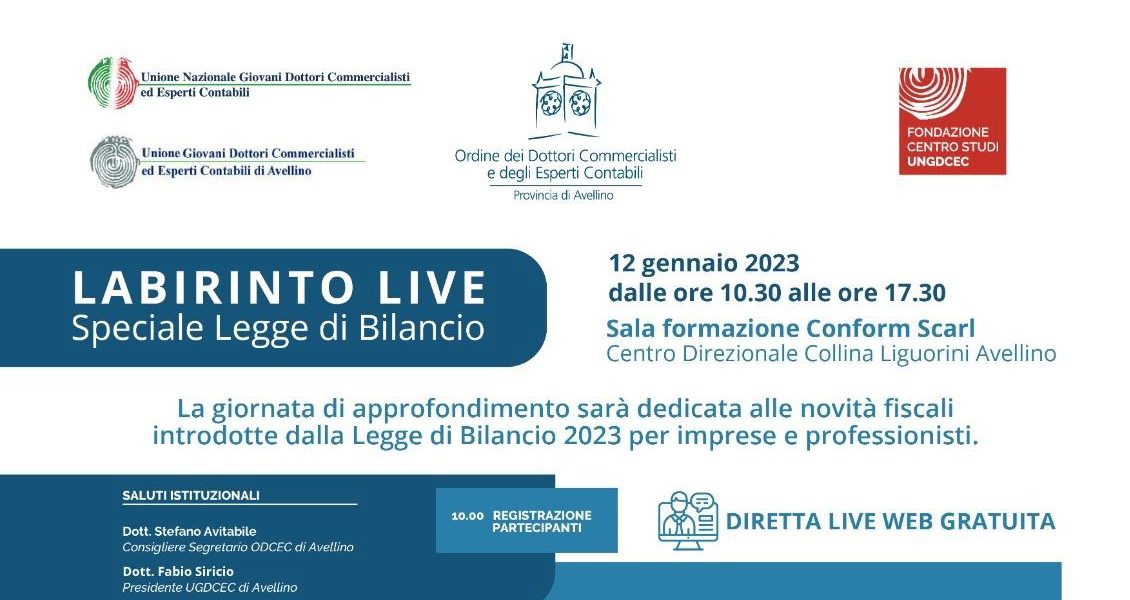 Unione Nazionale Giovani Dottori Commercialisti
ed Esperti Contabili

Unione Giovani Dottori Commercialisti
ed Esperti Contabili di Avellino

Ordine dei Dottori Commercialisti
e degli Esperti Contabili
Provincia di Avellino

FONDAZIONE
CENTRO STUDI
UNGDCEC

LABIRINTO LIVE
Speciale Legge di Bilancio

12 gennaio 2023
dalle ore 10.30 alle ore 17.30

Sala formazione Conform Scarl
Centro Direzionale Collina Liguorini Avellino

La giornata di approfondimento sarà dedicata alle novità fiscali introdotte dalla Legge di Bilancio 2023 per imprese e professionisti.

SALUTI ISTITUZIONALI

Dott. Stefano Avitabile
Consigliere Segretario ODCEC di Avellino

Dott. Fabio Siricio
Presidente UGDCEC di Avellino

10.00 REGISTRAZIONE PARTECIPANTI

DIRETTA LIVE WEB GRATUITA